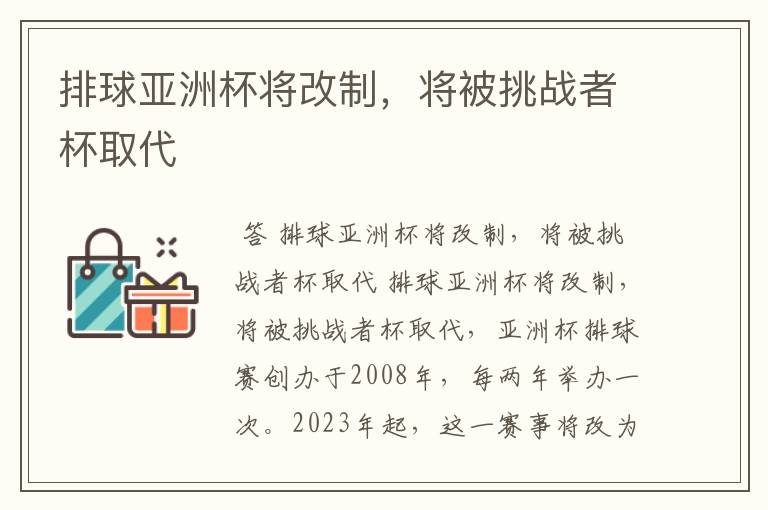 排球亚洲杯将改制，将被挑战者杯取代

答 排球亚洲杯将改制，将被挑战者杯取代 排球亚洲杯将改制，将被挑战者杯取代，亚洲杯排球赛创办于2008年，每两年举办一次。2023年起，这一赛事将改为